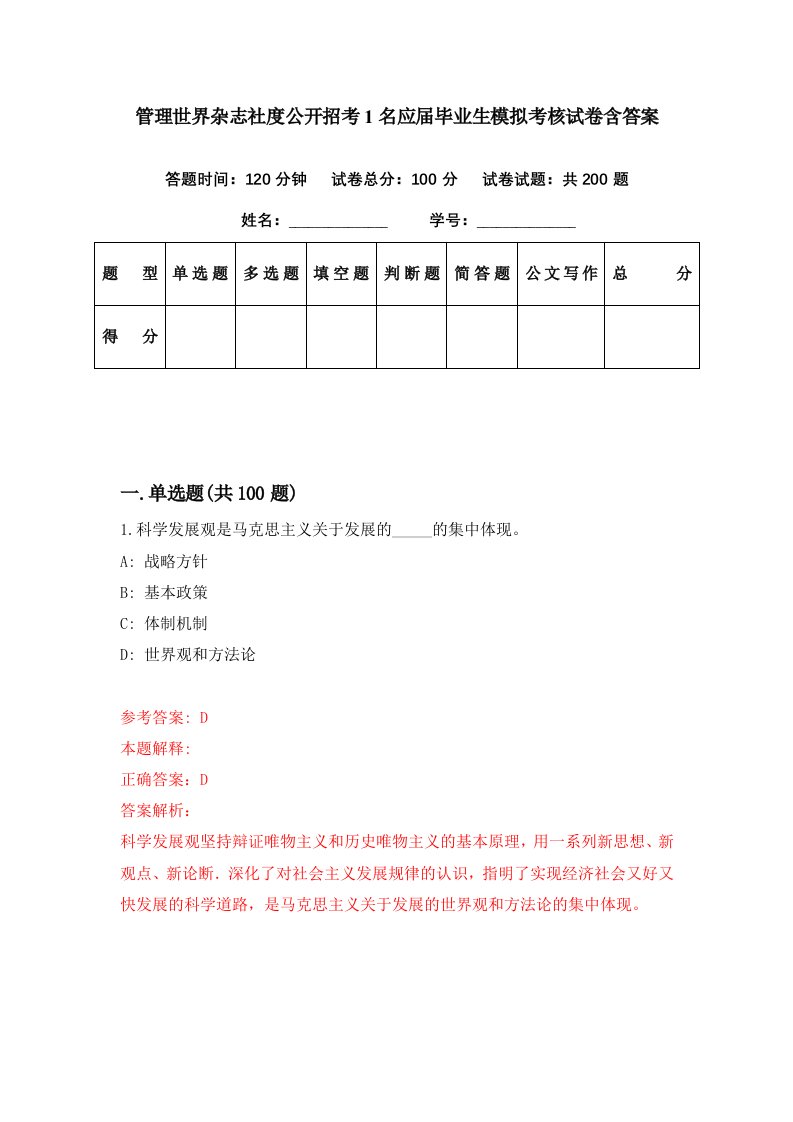 管理世界杂志社度公开招考1名应届毕业生模拟考核试卷含答案

答题时间：120分钟　试卷总分：100分　试卷试题：共200题

姓名：____________　学号：____________

| 题　型 | 单选题 | 多选题 | 填空题 | 判断题 | 简答题 | 公文写作 | 总　分 |
|---|---|---|---|---|---|---|---|
| 得　分 | | | | | | | |

一.单选题(共100题)

1.科学发展观是马克思主义关于发展的_____的集中体现。

A: 战略方针

B: 基本政策

C: 体制机制

D: 世界观和方法论

参考答案: D

本题解释:

正确答案：D

答案解析：

科学发展观坚持辩证唯物主义和历史唯物主义的基本原理，用一系列新思想、新观点、新论断.深化了对社会主义发展规律的认识，指明了实现经济社会又好又快发展的科学道路，是马克思主义关于发展的世界观和方法论的集中体现。